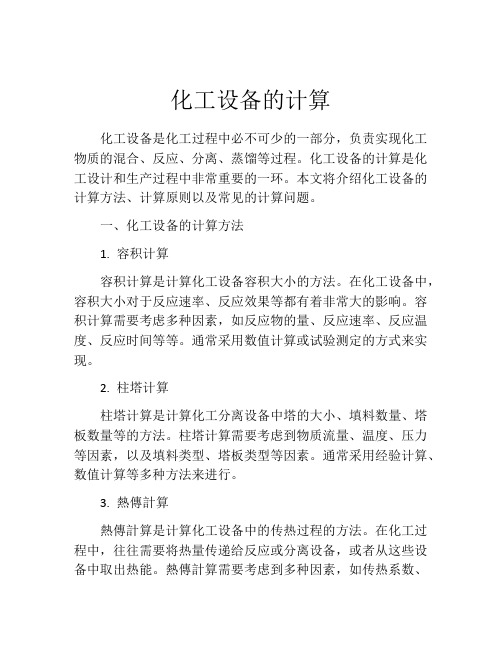 化工设备的计算

化工设备是化工过程中必不可少的一部分，负责实现化工物质的混合、反应、分离、蒸馏等过程。化工设备的计算是化工设计和生产过程中非常重要的一环。本文将介绍化工设备的计算方法、计算原则以及常见的计算问题。

一、化工设备的计算方法

1. 容积计算

容积计算是计算化工设备容积大小的方法。在化工设备中，容积大小对于反应速率、反应效果等都有着非常大的影响。容积计算需要考虑多种因素，如反应物的量、反应速率、反应温度、反应时间等等。通常采用数值计算或试验测定的方式来实现。

2. 柱塔计算

柱塔计算是计算化工分离设备中塔的大小、填料数量、塔板数量等的方法。柱塔计算需要考虑到物质流量、温度、压力等因素，以及填料类型、塔板类型等因素。通常采用经验计算、数值计算等多种方法来进行。

3. 熱傳計算

熱傳計算是计算化工设备中的传热过程的方法。在化工过程中，往往需要将热量传递给反应或分离设备，或者从这些设备中取出热能。熱傳計算需要考虑到多种因素，如传热系数、